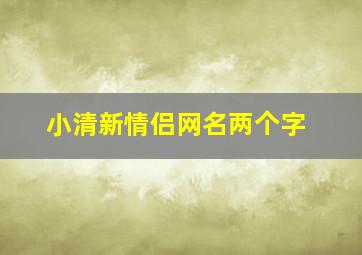 小清新情侣网名两个字